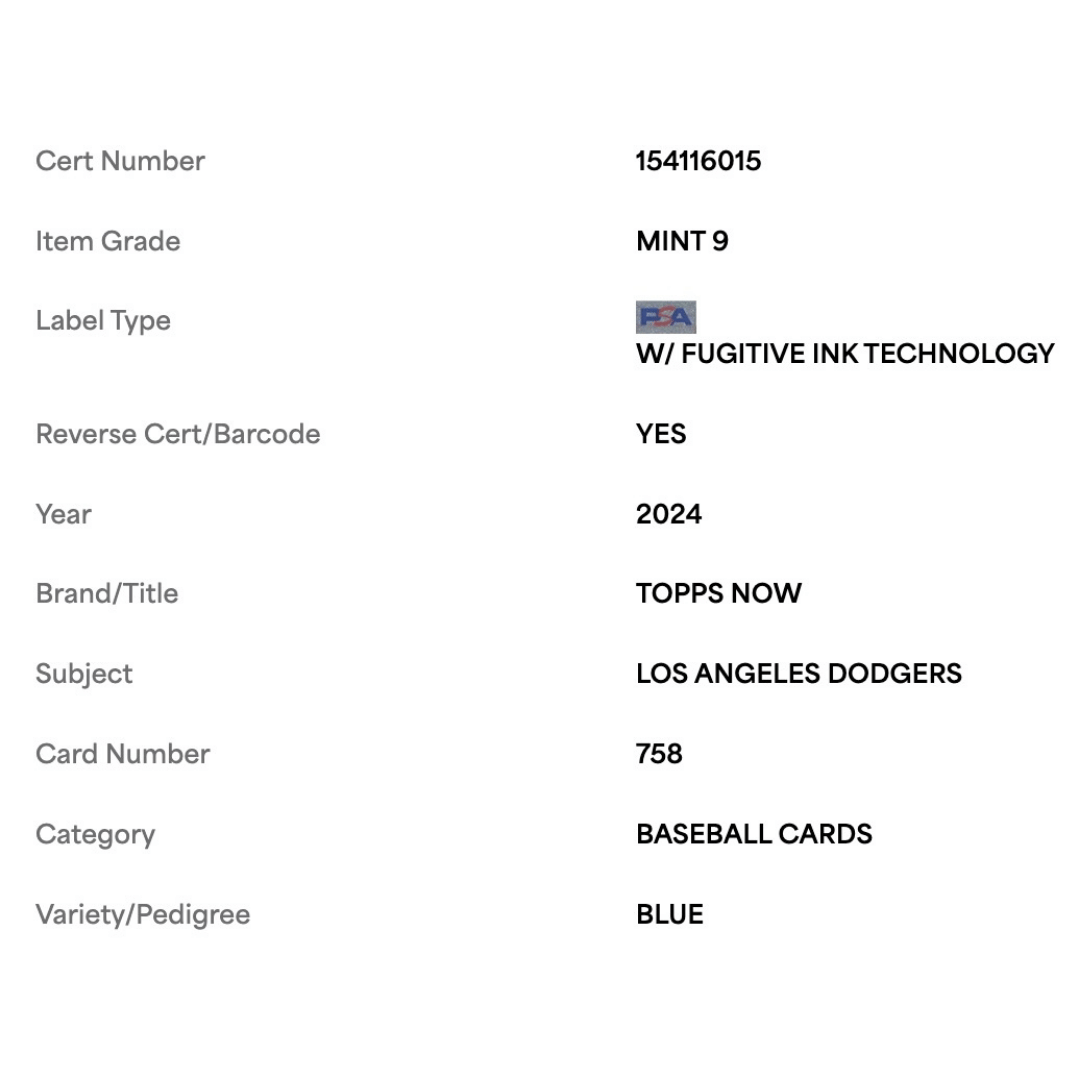 | | |
|---|---|
| Cert Number | 154116015 |
| Item Grade | MINT 9 |
| Label Type | PSA W/ FUGITIVE INK TECHNOLOGY |
| Reverse Cert/Barcode | YES |
| Year | 2024 |
| Brand/Title | TOPPS NOW |
| Subject | LOS ANGELES DODGERS |
| Card Number | 758 |
| Category | BASEBALL CARDS |
| Variety/Pedigree | BLUE |